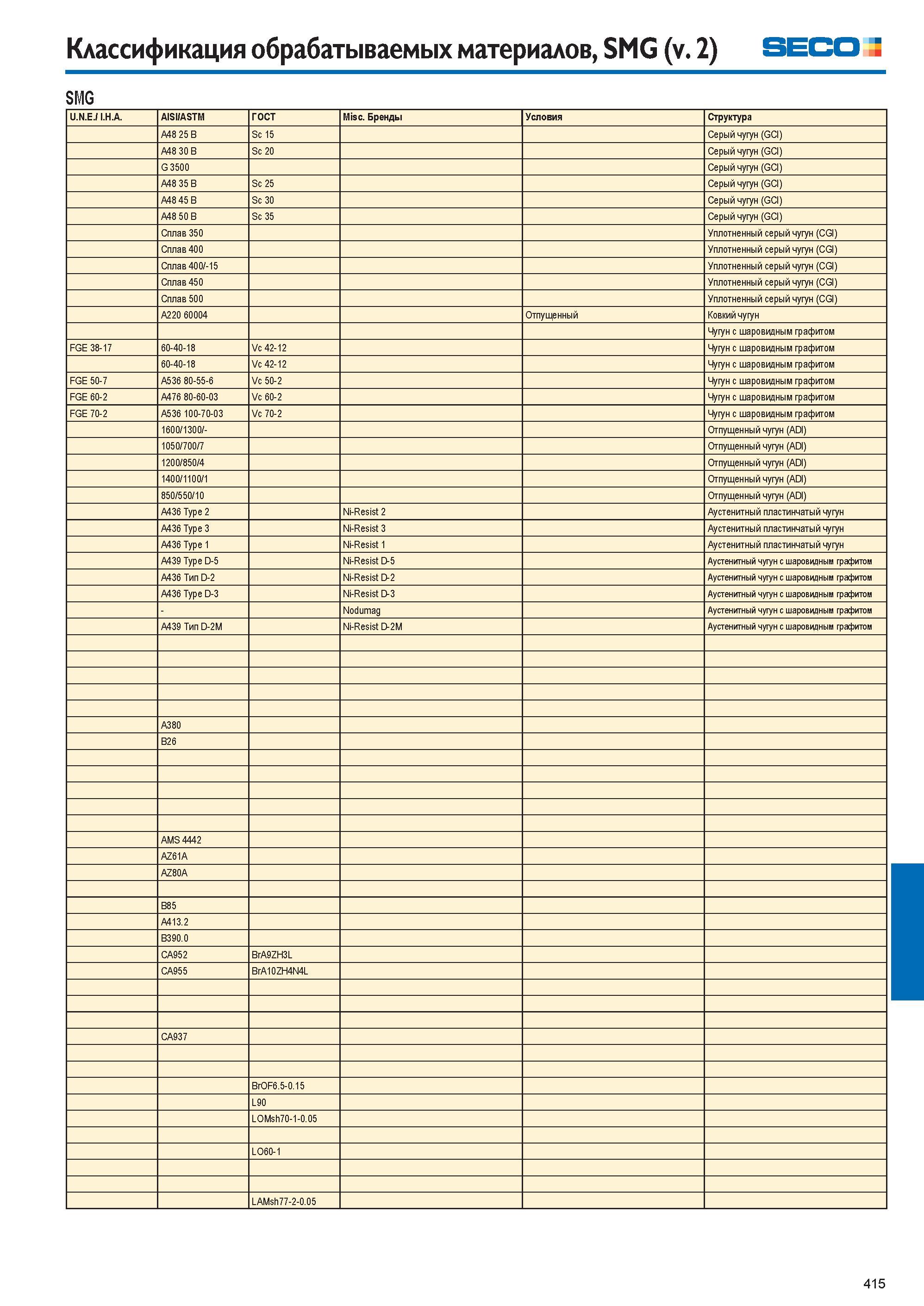 Классификация обрабатываемых материалов, SMG (v. 2)

SECO

SMG

| U.N.E./ I.H.A. | AISI/ASTM | ГОСТ | Misc. Бренды | Условия | Структура |
|---|---|---|---|---|---|
|  | A48 25 B | Sc 15 |  |  | Серый чугун (GCI) |
|  | A48 30 B | Sc 20 |  |  | Серый чугун (GCI) |
|  | G 3500 |  |  |  | Серый чугун (GCI) |
|  | A48 35 B | Sc 25 |  |  | Серый чугун (GCI) |
|  | A48 45 B | Sc 30 |  |  | Серый чугун (GCI) |
|  | A48 50 B | Sc 35 |  |  | Серый чугун (GCI) |
|  | Сплав 350 |  |  |  | Уплотненный серый чугун (CGI) |
|  | Сплав 400 |  |  |  | Уплотненный серый чугун (CGI) |
|  | Сплав 400/-15 |  |  |  | Уплотненный серый чугун (CGI) |
|  | Сплав 450 |  |  |  | Уплотненный серый чугун (CGI) |
|  | Сплав 500 |  |  |  | Уплотненный серый чугун (CGI) |
|  | A220 60004 |  |  | Отпущенный | Ковкий чугун |
|  |  |  |  |  | Чугун с шаровидным графитом |
| FGE 38-17 | 60-40-18 | Vc 42-12 |  |  | Чугун с шаровидным графитом |
|  | 60-40-18 | Vc 42-12 |  |  | Чугун с шаровидным графитом |
| FGE 50-7 | A536 80-55-6 | Vc 50-2 |  |  | Чугун с шаровидным графитом |
| FGE 60-2 | A476 80-60-03 | Vc 60-2 |  |  | Чугун с шаровидным графитом |
| FGE 70-2 | A536 100-70-03 | Vc 70-2 |  |  | Чугун с шаровидным графитом |
|  | 1600/1300/- |  |  |  | Отпущенный чугун (ADI) |
|  | 1050/700/7 |  |  |  | Отпущенный чугун (ADI) |
|  | 1200/850/4 |  |  |  | Отпущенный чугун (ADI) |
|  | 1400/1100/1 |  |  |  | Отпущенный чугун (ADI) |
|  | 850/550/10 |  |  |  | Отпущенный чугун (ADI) |
|  | A436 Type 2 |  | Ni-Resist 2 |  | Аустенитный пластинчатый чугун |
|  | A436 Type 3 |  | Ni-Resist 3 |  | Аустенитный пластинчатый чугун |
|  | A436 Type 1 |  | Ni-Resist 1 |  | Аустенитный пластинчатый чугун |
|  | A439 Type D-5 |  | Ni-Resist D-5 |  | Аустенитный чугун с шаровидным графитом |
|  | A436 Тип D-2 |  | Ni-Resist D-2 |  | Аустенитный чугун с шаровидным графитом |
|  | A436 Type D-3 |  | Ni-Resist D-3 |  | Аустенитный чугун с шаровидным графитом |
|  | - |  | Nodumag |  | Аустенитный чугун с шаровидным графитом |
|  | A439 Тип D-2M |  | Ni-Resist D-2M |  | Аустенитный чугун с шаровидным графитом |
|  |  |  |  |  |  |
|  |  |  |  |  |  |
|  |  |  |  |  |  |
|  |  |  |  |  |  |
|  |  |  |  |  |  |
|  | A380 |  |  |  |  |
|  | B26 |  |  |  |  |
|  |  |  |  |  |  |
|  |  |  |  |  |  |
|  |  |  |  |  |  |
|  |  |  |  |  |  |
|  |  |  |  |  |  |
|  | AMS 4442 |  |  |  |  |
|  | AZ61A |  |  |  |  |
|  | AZ80A |  |  |  |  |
|  |  |  |  |  |  |
|  | B85 |  |  |  |  |
|  | A413.2 |  |  |  |  |
|  | B390.0 |  |  |  |  |
|  | CA952 | BrA9ZH3L |  |  |  |
|  | CA955 | BrA10ZH4N4L |  |  |  |
|  |  |  |  |  |  |
|  |  |  |  |  |  |
|  |  |  |  |  |  |
|  | CA937 |  |  |  |  |
|  |  |  |  |  |  |
|  |  |  |  |  |  |
|  |  | BrOF6.5-0.15 |  |  |  |
|  |  | L90 |  |  |  |
|  |  | LOMsh70-1-0.05 |  |  |  |
|  |  |  |  |  |  |
|  |  | LO60-1 |  |  |  |
|  |  |  |  |  |  |
|  |  |  |  |  |  |
|  |  | LAMsh77-2-0.05 |  |  |  |

415